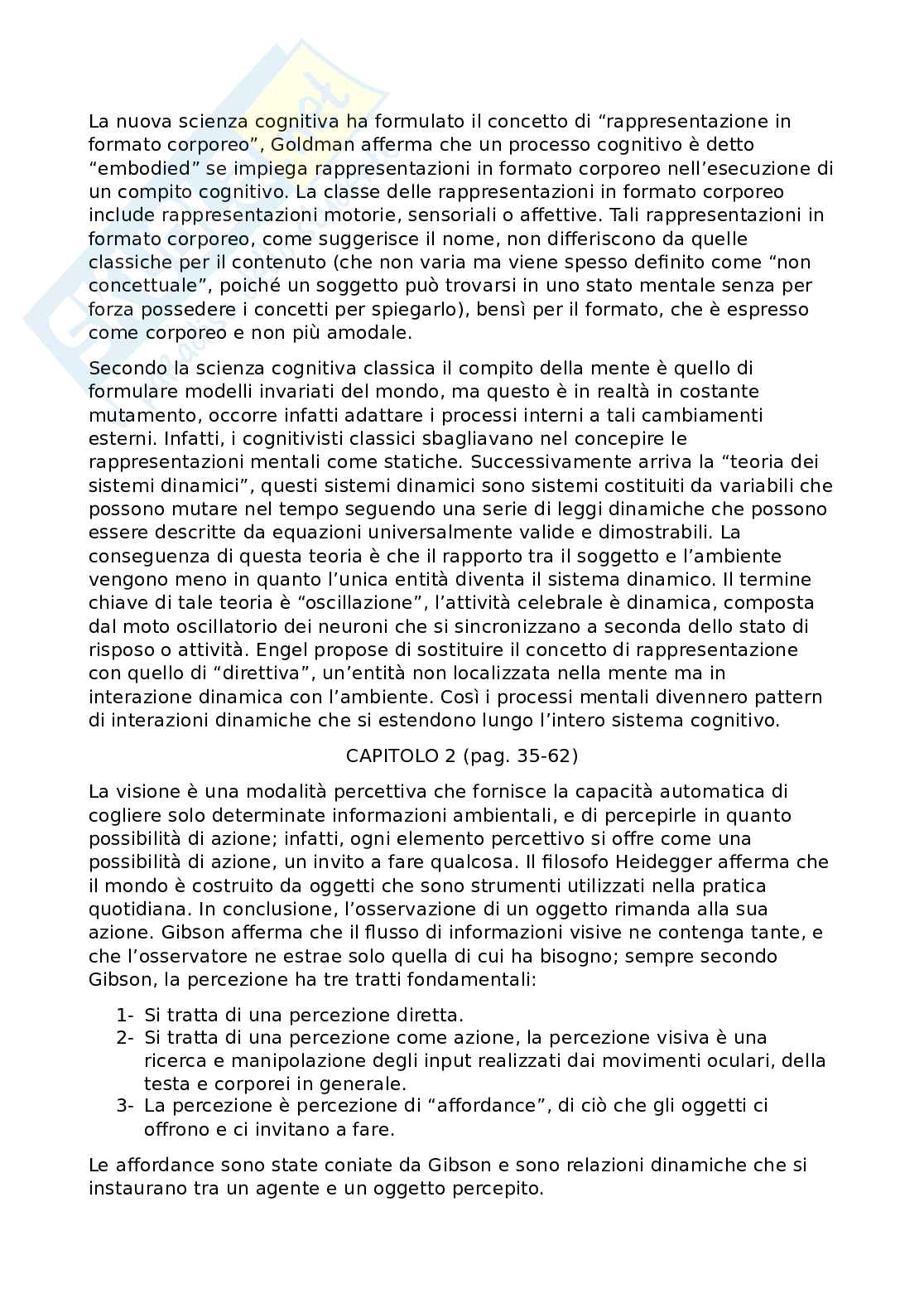 La nuova scienza cognitiva ha formulato il concetto di “rappresentazione in formato corporeo”, Goldman afferma che un processo cognitivo è detto “embodied” se impiega rappresentazioni in formato corporeo nell’esecuzione di un compito cognitivo. La classe delle rappresentazioni in formato corporeo include rappresentazioni motorie, sensoriali o affettive. Tali rappresentazioni in formato corporeo, come suggerisce il nome, non differiscono da quelle classiche per il contenuto (che non varia ma viene spesso definito come “non concettuale”, poiché un soggetto può trovarsi in uno stato mentale senza per forza possedere i concetti per spiegarlo), bensì per il formato, che è espresso come corporeo e non più amodale.

Secondo la scienza cognitiva classica il compito della mente è quello di formulare modelli invariati del mondo, ma questo è in realtà in costante mutamento, occorre infatti adattare i processi interni a tali cambiamenti esterni. Infatti, i cognitivisti classici sbagliavano nel concepire le rappresentazioni mentali come statiche. Successivamente arriva la “teoria dei sistemi dinamici”, questi sistemi dinamici sono sistemi costituiti da variabili che possono mutare nel tempo seguendo una serie di leggi dinamiche che possono essere descritte da equazioni universalmente valide e dimostrabili. La conseguenza di questa teoria è che il rapporto tra il soggetto e l’ambiente vengono meno in quanto l’unica entità diventa il sistema dinamico. Il termine chiave di tale teoria è “oscillazione”, l’attività celebrale è dinamica, composta dal moto oscillatorio dei neuroni che si sincronizzano a seconda dello stato di risposo o attività. Engel propose di sostituire il concetto di rappresentazione con quello di “direttiva”, un’entità non localizzata nella mente ma in interazione dinamica con l’ambiente. Così i processi mentali divennero pattern di interazioni dinamiche che si estendono lungo l’intero sistema cognitivo.

CAPITOLO 2 (pag. 35-62)

La visione è una modalità percettiva che fornisce la capacità automatica di cogliere solo determinate informazioni ambientali, e di percepirle in quanto possibilità di azione; infatti, ogni elemento percettivo si offre come una possibilità di azione, un invito a fare qualcosa. Il filosofo Heidegger afferma che il mondo è costruito da oggetti che sono strumenti utilizzati nella pratica quotidiana. In conclusione, l’osservazione di un oggetto rimanda alla sua azione. Gibson afferma che il flusso di informazioni visive ne contenga tante, e che l’osservatore ne estrae solo quella di cui ha bisogno; sempre secondo Gibson, la percezione ha tre tratti fondamentali:

1- Si tratta di una percezione diretta.
2- Si tratta di una percezione come azione, la percezione visiva è una ricerca e manipolazione degli input realizzati dai movimenti oculari, della testa e corporei in generale.
3- La percezione è percezione di “affordance”, di ciò che gli oggetti ci offrono e ci invitano a fare.

Le affordance sono state coniate da Gibson e sono relazioni dinamiche che si instaurano tra un agente e un oggetto percepito.